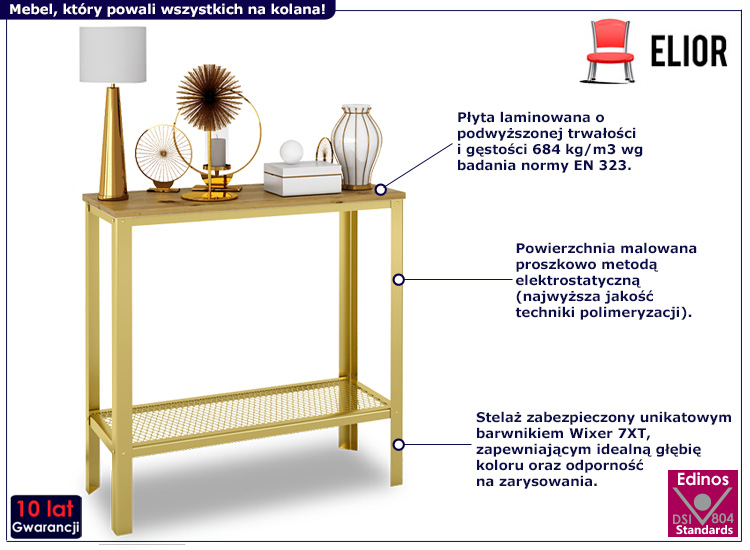 Mebel, który powali wszystkich na kolana!

ELIOR

Płyta laminowana o podwyższonej trwałości i gęstości 684 kg/m3 wg badania normy EN 323.

Powierzchnia malowana proszkowo metodą elektrostatyczną (najwyższa jakość techniki polimeryzacji).

Stelaż zabezpieczony unikatowym barwnikiem Wixer 7XT, zapewniającym idealną głębię koloru oraz odporność na zarysowania.

10 lat Gwarancji

Edinos DSI 804 Standards